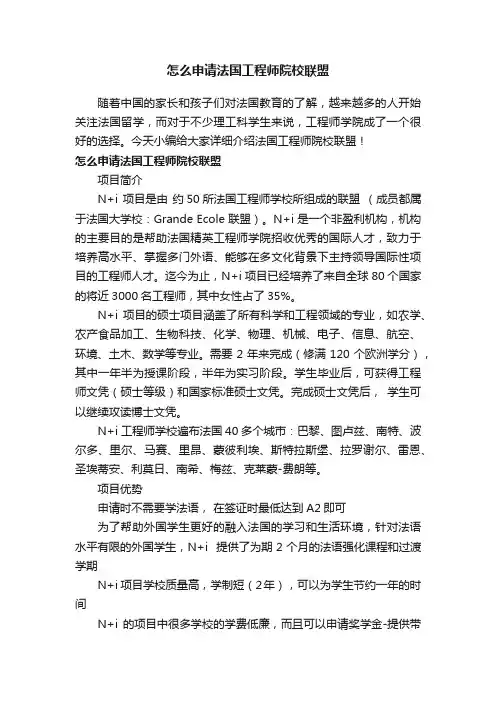 怎么申请法国工程师院校联盟

随着中国的家长和孩子们对法国教育的了解，越来越多的人开始关注法国留学，而对于不少理工科学生来说，工程师学院成了一个很好的选择。今天小编给大家详细介绍法国工程师院校联盟！

怎么申请法国工程师院校联盟

项目简介

N+i 项目是由 约 50 所法国工程师学校所组成的联盟 （成员都属于法国大学校：Grande Ecole 联盟）。N+i 是一个非盈利机构，机构的主要目的是帮助法国精英工程师学院招收优秀的国际人才，致力于培养高水平、掌握多门外语、能够在多文化背景下主持领导国际性项目的工程师人才。迄今为止，N+i 项目已经培养了来自全球 80 个国家的将近 3000 名工程师，其中女性占了 35%。

N+i 项目的硕士项目涵盖了所有科学和工程领域的专业，如农学、农产食品加工、生物科技、化学、物理、机械、电子、信息、航空、环境、土木、数学等专业。需要 2 年来完成（修满 120 个欧洲学分），其中一年半为授课阶段，半年为实习阶段。学生毕业后，可获得工程师文凭（硕士等级）和国家标准硕士文凭。完成硕士文凭后， 学生可以继续攻读博士文凭。

N+i 工程师学校遍布法国 40 多个城市：巴黎、图卢兹、南特、波尔多、里尔、马赛、里昂、蒙彼利埃、斯特拉斯堡、拉罗谢尔、雷恩、圣埃蒂安、利莫日、南希、梅兹、克莱蒙-费朗等。

项目优势

申请时不需要学法语， 在签证时最低达到 A2 即可

为了帮助外国学生更好的融入法国的学习和生活环境，针对法语水平有限的外国学生，N+i 提供了为期 2 个月的法语强化课程和过渡学期

N+i 项目学校质量高，学制短（2年），可以为学生节约一年的时间

N+i 的项目中很多学校的学费低廉，而且可以申请奖学金-提供带